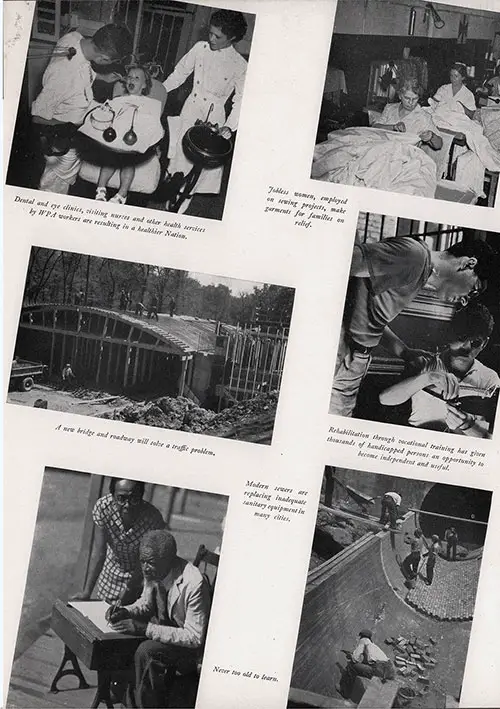 Dental and eye clinics, visiting nurses and other health services by WPA workers are resulting in a healthier Nation.

Jobless women, employed on sewing projects, make garments for families on relief.

A new bridge and roadway will solve a traffic problem.

Rehabilitation through vocational training has given thousands of handicapped persons an opportunity to become independent and useful.

Modern sewers are replacing inadequate sanitary equipment in many cities.

Never too old to learn.